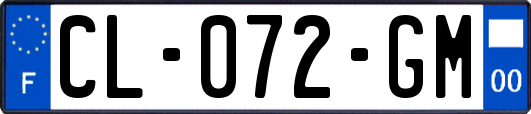 F

CL-072-GM

00